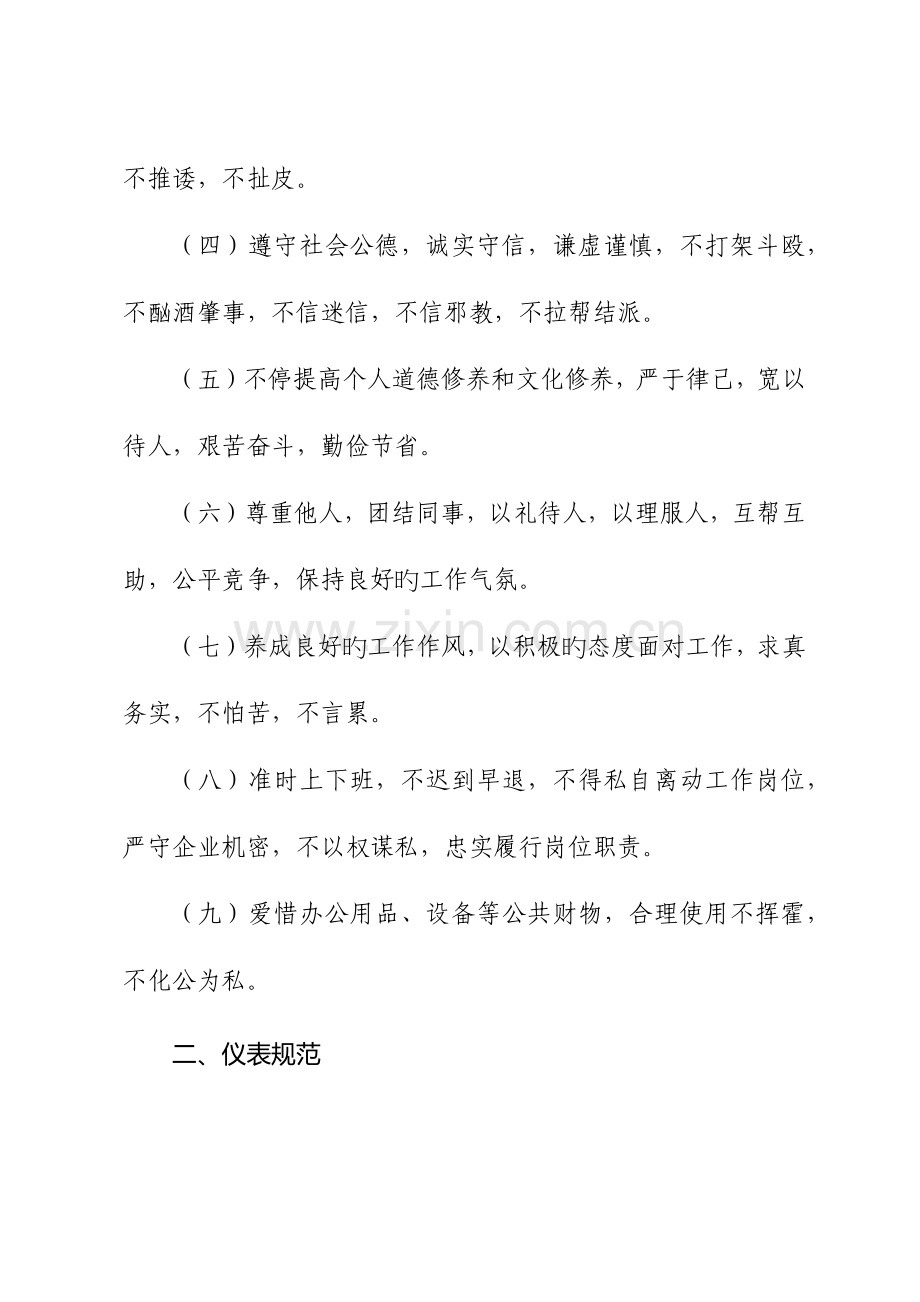 不推诿，不扯皮。

（四）遵守社会公德，诚实守信，谦虚谨慎，不打架斗殴，不酗酒肇事，不信迷信，不信邪教，不拉帮结派。

（五）不停提高个人道德修养和文化修养，严于律己，宽以待人，艰苦奋斗，勤俭节省。

（六）尊重他人，团结同事，以礼待人，以理服人，互帮互助，公平竞争，保持良好旳工作气氛。

（七）养成良好旳工作作风，以积极旳态度面对工作，求真务实，不怕苦，不言累。

（八）准时上下班，不迟到早退，不得私自离动工作岗位，严守企业机密，不以权谋私，忠实履行岗位职责。

（九）爱惜办公用品、设备等公共财物，合理使用不挥霍，不化公为私。

二、仪表规范

www.zixin.com.cn